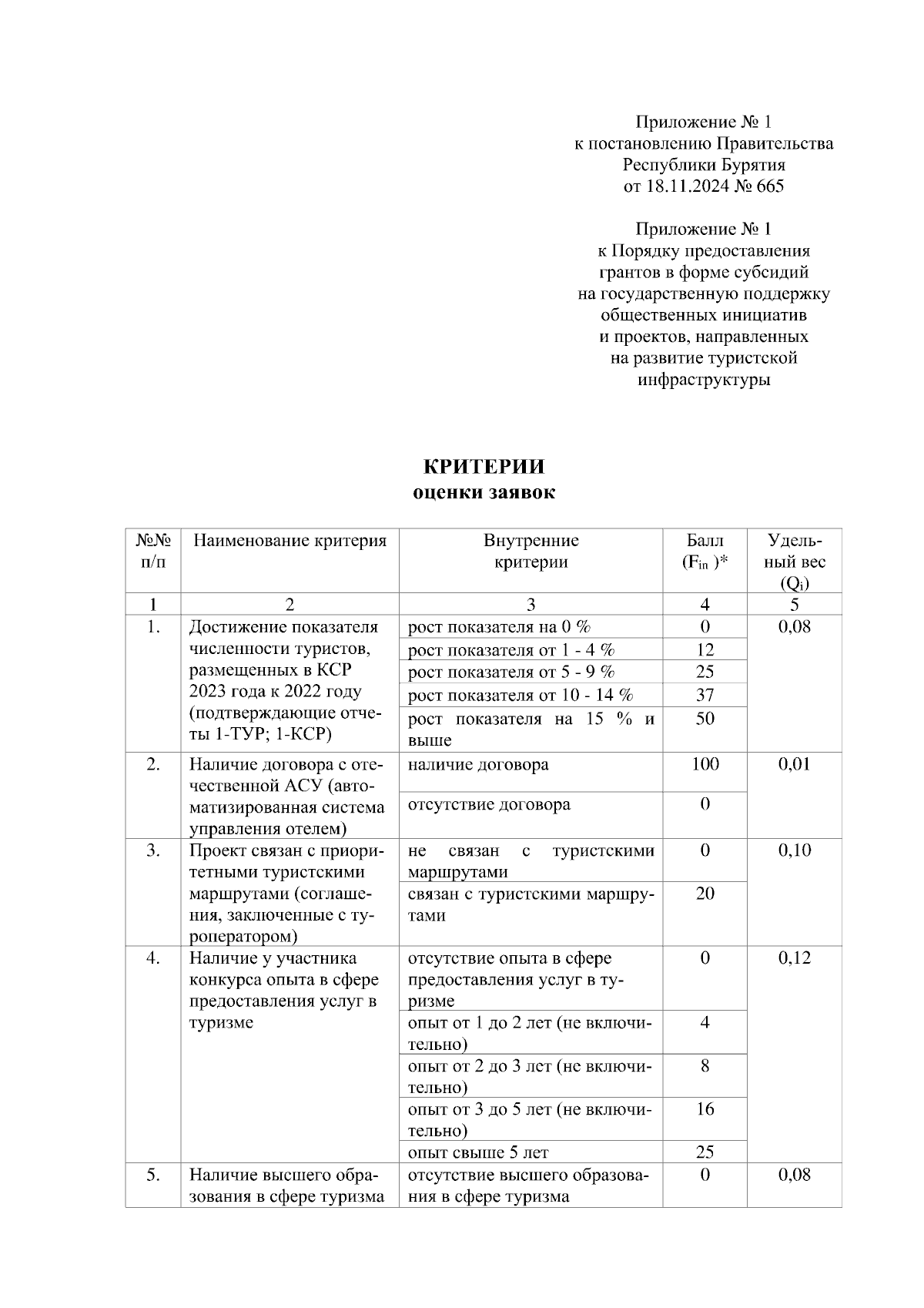 Приложение № 1
к постановлению Правительства
Республики Бурятия
от 18.11.2024 № 665

Приложение № 1
к Порядку предоставления
грантов в форме субсидий
на государственную поддержку
общественных инициатив
и проектов, направленных
на развитие туристской
инфраструктуры

КРИТЕРИИ
оценки заявок

| №№ п/п | Наименование критерия | Внутренние критерии | Балл ($F_{in}$)* | Удельный вес ($Q_i$) |
|---|---|---|---|---|
| 1 | 2 | 3 | 4 | 5 |
| 1. | Достижение показателя численности туристов, размещенных в КСР 2023 года к 2022 году (подтверждающие отчеты 1-ТУР; 1-КСР) | рост показателя на 0 % | 0 | 0,08 |
| | | рост показателя от 1 - 4 % | 12 | |
| | | рост показателя от 5 - 9 % | 25 | |
| | | рост показателя от 10 - 14 % | 37 | |
| | | рост показателя на 15 % и выше | 50 | |
| 2. | Наличие договора с отечественной АСУ (автоматизированная система управления отелем) | наличие договора | 100 | 0,01 |
| | | отсутствие договора | 0 | |
| 3. | Проект связан с приоритетными туристскими маршрутами (соглашения, заключенные с туроператором) | не связан с туристскими маршрутами | 0 | 0,10 |
| | | связан с туристскими маршрутами | 20 | |
| 4. | Наличие у участника конкурса опыта в сфере предоставления услуг в туризме | отсутствие опыта в сфере предоставления услуг в туризме | 0 | 0,12 |
| | | опыт от 1 до 2 лет (не включительно) | 4 | |
| | | опыт от 2 до 3 лет (не включительно) | 8 | |
| | | опыт от 3 до 5 лет (не включительно) | 16 | |
| | | опыт свыше 5 лет | 25 | |
| 5. | Наличие высшего образования в сфере туризма | отсутствие высшего образования в сфере туризма | 0 | 0,08 |